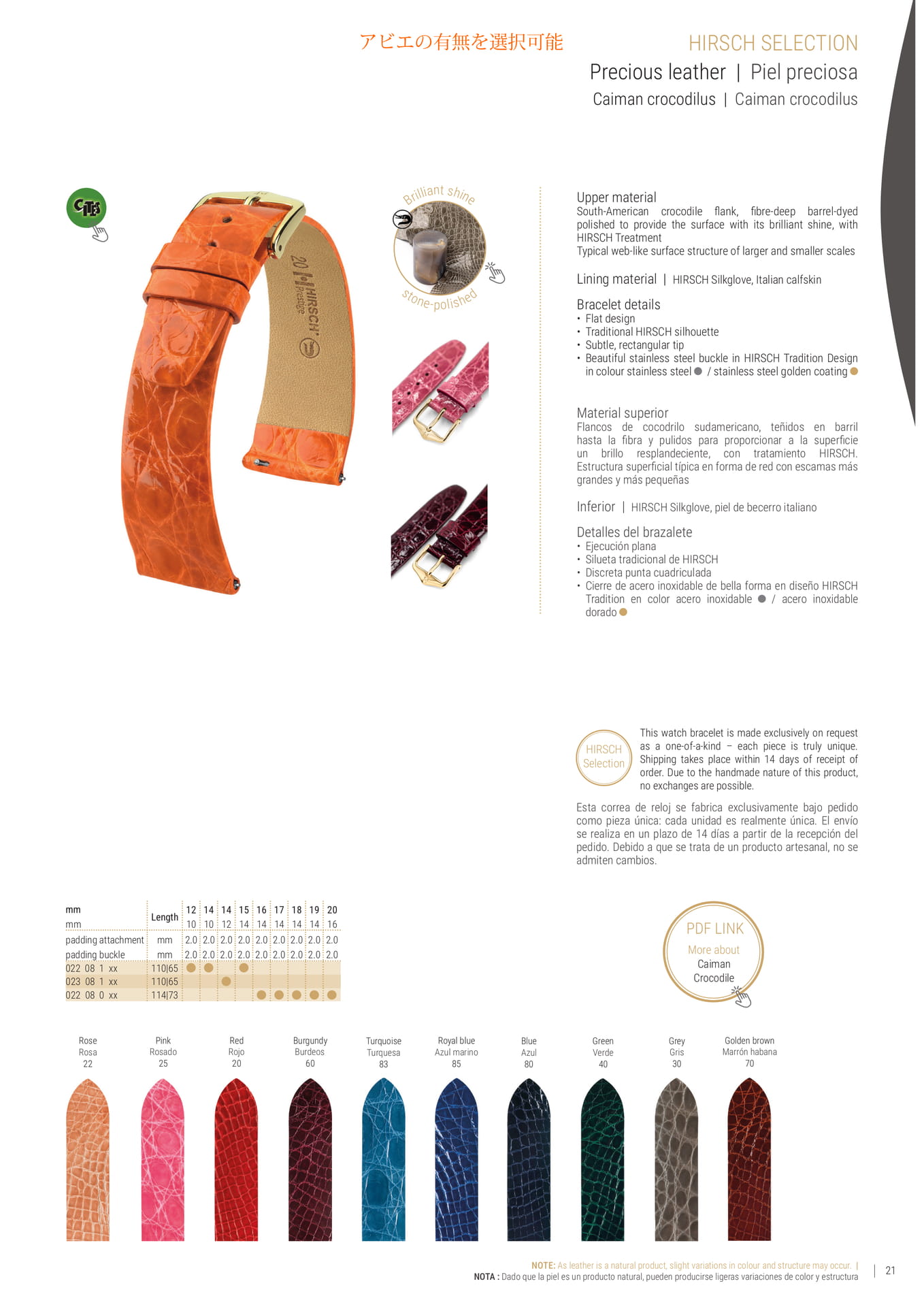 アビエの有無を選択可能

HIRSCH SELECTION
Precious leather | Piel preciosa
Caiman crocodilus | Caiman crocodilus

CITES

Brilliant shine
stone-polished

20 HIRSCH Prestige

Upper material
South-American crocodile flank, fibre-deep barrel-dyed polished to provide the surface with its brilliant shine, with HIRSCH Treatment
Typical web-like surface structure of larger and smaller scales

Lining material | HIRSCH Silkglove, Italian calfskin

Bracelet details
• Flat design
• Traditional HIRSCH silhouette
• Subtle, rectangular tip
• Beautiful stainless steel buckle in HIRSCH Tradition Design in colour stainless steel / stainless steel golden coating

Material superior
Flancos de cocodrilo sudamericano, teñidos en barril hasta la fibra y pulidos para proporcionar a la superficie un brillo resplandeciente, con tratamiento HIRSCH. Estructura superficial típica en forma de red con escamas más grandes y más pequeñas

Inferior | HIRSCH Silkglove, piel de becerro italiano

Detalles del brazalete
• Ejecución plana
• Silueta tradicional de HIRSCH
• Discreta punta cuadriculada
• Cierre de acero inoxidable de bella forma en diseño HIRSCH Tradition en color acero inoxidable / acero inoxidable dorado

HIRSCH Selection
This watch bracelet is made exclusively on request as a one-of-a-kind – each piece is truly unique. Shipping takes place within 14 days of receipt of order. Due to the handmade nature of this product, no exchanges are possible.

Esta correa de reloj se fabrica exclusivamente bajo pedido como pieza única: cada unidad es realmente única. El envío se realiza en un plazo de 14 días a partir de la recepción del pedido. Debido a que se trata de un producto artesanal, no se admiten cambios.

| mm | Length | 12 | 14 | 14 | 15 | 16 | 17 | 18 | 19 | 20 |
|---|---|---|---|---|---|---|---|---|---|---|
| mm | | 10 | 10 | 12 | 14 | 14 | 14 | 14 | 14 | 16 |
| padding attachment | mm | 2.0 | 2.0 | 2.0 | 2.0 | 2.0 | 2.0 | 2.0 | 2.0 | 2.0 |
| padding buckle | mm | 2.0 | 2.0 | 2.0 | 2.0 | 2.0 | 2.0 | 2.0 | 2.0 | 2.0 |
| 022 08 1 xx | 110\|65 | ● | ● | | ● | | | | | |
| 023 08 1 xx | 110\|65 | | | ● | | | | | | |
| 022 08 0 xx | 114\|73 | | | | | ● | ● | ● | ● | ● |

PDF LINK
More about
Caiman
Crocodile

Rose
Rosa
22

Pink
Rosado
25

Red
Rojo
20

Burgundy
Burdeos
60

Turquoise
Turquesa
83

Royal blue
Azul marino
85

Blue
Azul
80

Green
Verde
40

Grey
Gris
30

Golden brown
Marrón habana
70

NOTE: As leather is a natural product, slight variations in colour and structure may occur. |
NOTA : Dado que la piel es un producto natural, pueden producirse ligeras variaciones de color y estructura

21